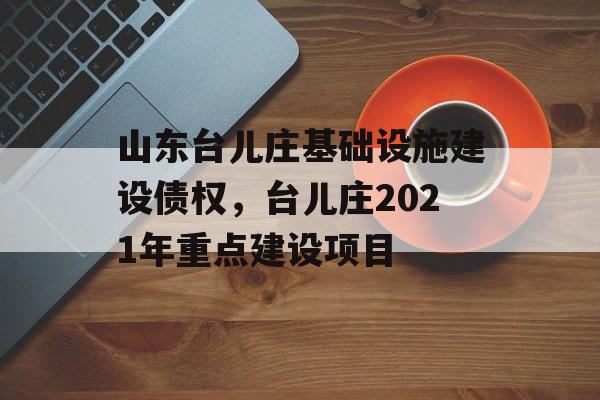 山东台儿庄基础设施建设债权，台儿庄2021年重点建设项目